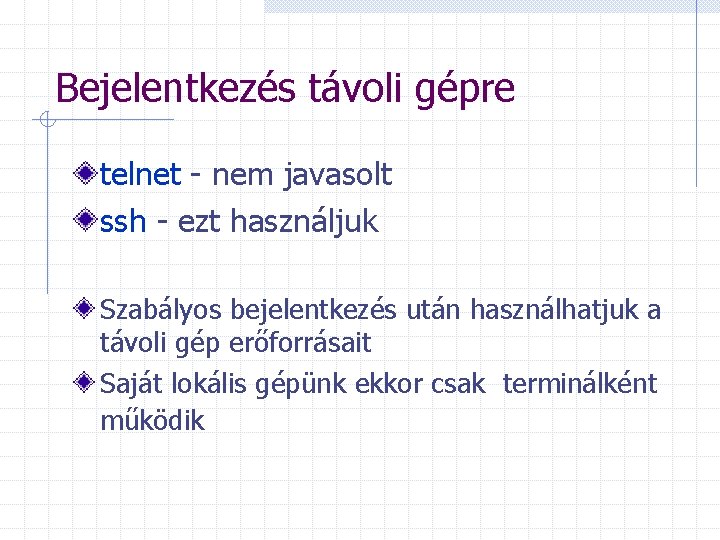 Bejelentkezés távoli gépre

telnet - nem javasolt

ssh - ezt használjuk

Szabályos bejelentkezés után használhatjuk a távoli gép erőforrásait

Saját lokális gépünk ekkor csak terminálként működik